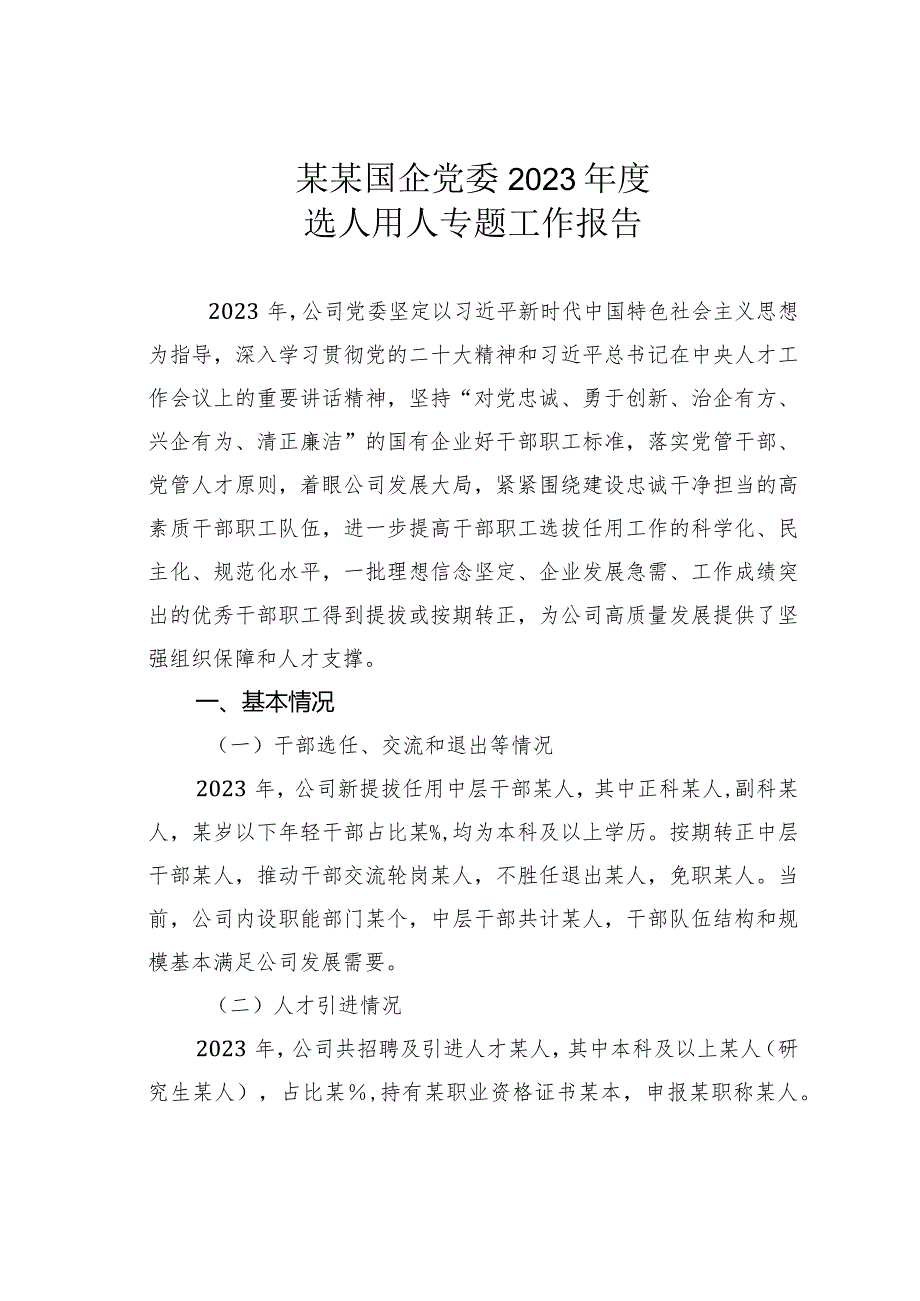 某某国企党委2023年度
选人用人专题工作报告

2023年，公司党委坚定以习近平新时代中国特色社会主义思想为指导，深入学习贯彻党的二十大精神和习近平总书记在中央人才工作会议上的重要讲话精神，坚持“对党忠诚、勇于创新、治企有方、兴企有为、清正廉洁”的国有企业好干部职工标准，落实党管干部、党管人才原则，着眼公司发展大局，紧紧围绕建设忠诚干净担当的高素质干部职工队伍，进一步提高干部职工选拔任用工作的科学化、民主化、规范化水平，一批理想信念坚定、企业发展急需、工作成绩突出的优秀干部职工得到提拔或按期转正，为公司高质量发展提供了坚强组织保障和人才支撑。

一、基本情况

（一）干部选任、交流和退出等情况

2023年，公司新提拔任用中层干部某人，其中正科某人，副科某人，某岁以下年轻干部占比某%，均为本科及以上学历。按期转正中层干部某人，推动干部交流轮岗某人，不胜任退出某人，免职某人。当前，公司内设职能部门某个，中层干部共计某人，干部队伍结构和规模基本满足公司发展需要。

（二）人才引进情况

2023年，公司共招聘及引进人才某人，其中本科及以上某人（研究生某人），占比某%，持有某职业资格证书某本，申报某职称某人。